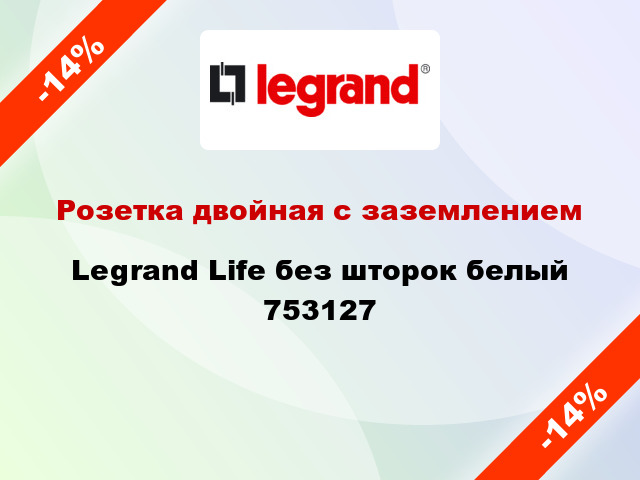 -14%

legrand®

Розетка двойная с заземлением

Legrand Life без шторок белый 753127

-14%